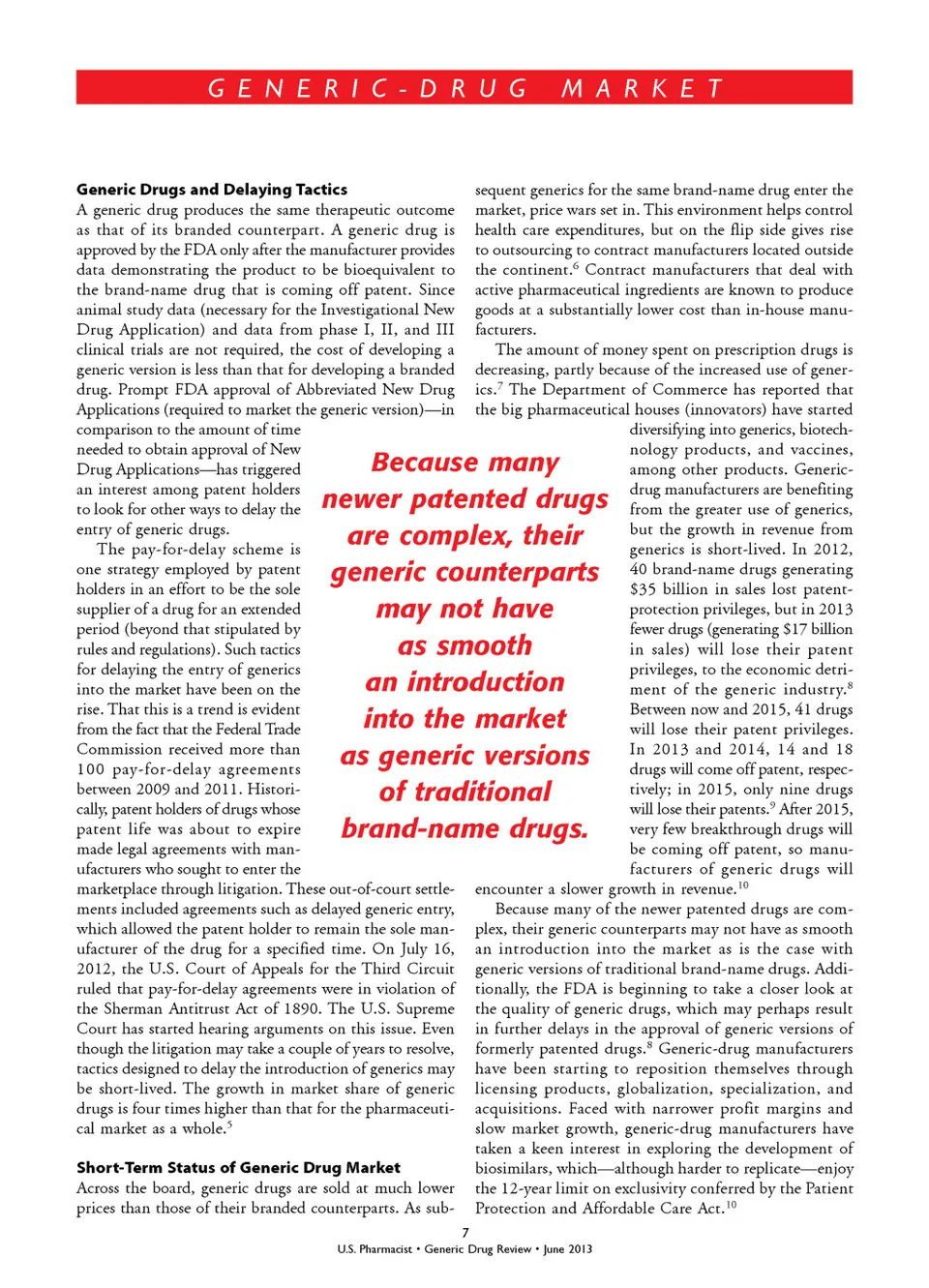 GENERIC-DRUG MARKET

**Generic Drugs and Delaying Tactics**
A generic drug produces the same therapeutic outcome as that of its branded counterpart. A generic drug is approved by the FDA only after the manufacturer provides data demonstrating the product to be bioequivalent to the brand-name drug that is coming off patent. Since animal study data (necessary for the Investigational New Drug Application) and data from phase I, II, and III clinical trials are not required, the cost of developing a generic version is less than that for developing a branded drug. Prompt FDA approval of Abbreviated New Drug Applications (required to market the generic version)—in comparison to the amount of time needed to obtain approval of New Drug Applications—has triggered an interest among patent holders to look for other ways to delay the entry of generic drugs.

The pay-for-delay scheme is one strategy employed by patent holders in an effort to be the sole supplier of a drug for an extended period (beyond that stipulated by rules and regulations). Such tactics for delaying the entry of generics into the market have been on the rise. That this is a trend is evident from the fact that the Federal Trade Commission received more than 100 pay-for-delay agreements between 2009 and 2011. Historically, patent holders of drugs whose patent life was about to expire made legal agreements with manufacturers who sought to enter the marketplace through litigation. These out-of-court settlements included agreements such as delayed generic entry, which allowed the patent holder to remain the sole manufacturer of the drug for a specified time. On July 16, 2012, the U.S. Court of Appeals for the Third Circuit ruled that pay-for-delay agreements were in violation of the Sherman Antitrust Act of 1890. The U.S. Supreme Court has started hearing arguments on this issue. Even though the litigation may take a couple of years to resolve, tactics designed to delay the introduction of generics may be short-lived. The growth in market share of generic drugs is four times higher than that for the pharmaceutical market as a whole.$^5$

**Short-Term Status of Generic Drug Market**
Across the board, generic drugs are sold at much lower prices than those of their branded counterparts. As subsequent generics for the same brand-name drug enter the market, price wars set in. This environment helps control health care expenditures, but on the flip side gives rise to outsourcing to contract manufacturers located outside the continent.$^6$ Contract manufacturers that deal with active pharmaceutical ingredients are known to produce goods at a substantially lower cost than in-house manufacturers.

The amount of money spent on prescription drugs is decreasing, partly because of the increased use of generics.$^7$ The Department of Commerce has reported that the big pharmaceutical houses (innovators) have started diversifying into generics, biotechnology products, and vaccines, among other products. Generic-drug manufacturers are benefiting from the greater use of generics, but the growth in revenue from generics is short-lived. In 2012, 40 brand-name drugs generating $35 billion in sales lost patent-protection privileges, but in 2013 fewer drugs (generating $17 billion in sales) will lose their patent privileges, to the economic detriment of the generic industry.$^8$ Between now and 2015, 41 drugs will lose their patent privileges. In 2013 and 2014, 14 and 18 drugs will come off patent, respectively; in 2015, only nine drugs will lose their patents.$^9$ After 2015, very few breakthrough drugs will be coming off patent, so manufacturers of generic drugs will encounter a slower growth in revenue.$^{10}$

Because many of the newer patented drugs are complex, their generic counterparts may not have as smooth an introduction into the market as is the case with generic versions of traditional brand-name drugs. Additionally, the FDA is beginning to take a closer look at the quality of generic drugs, which may perhaps result in further delays in the approval of generic versions of formerly patented drugs.$^8$ Generic-drug manufacturers have been starting to reposition themselves through licensing products, globalization, specialization, and acquisitions. Faced with narrower profit margins and slow market growth, generic-drug manufacturers have taken a keen interest in exploring the development of biosimilars, which—although harder to replicate—enjoy the 12-year limit on exclusivity conferred by the Patient Protection and Affordable Care Act.$^{10}$

Because many newer patented drugs are complex, their generic counterparts may not have as smooth an introduction into the market as generic versions of traditional brand-name drugs.

7
U.S. Pharmacist • Generic Drug Review • June 2013